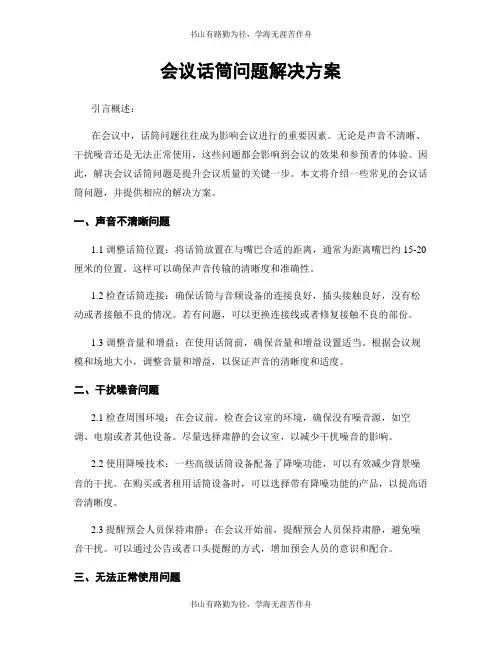 书山有路勤为径，学海无涯苦作舟

会议话筒问题解决方案

引言概述：

在会议中，话筒问题往往成为影响会议进行的重要因素。无论是声音不清晰、干扰噪音还是无法正常使用，这些问题都会影响到会议的效果和参预者的体验。因此，解决会议话筒问题是提升会议质量的关键一步。本文将介绍一些常见的会议话筒问题，并提供相应的解决方案。

一、声音不清晰问题

1.1 调整话筒位置：将话筒放置在与嘴巴合适的距离，通常为距离嘴巴约 15-20 厘米的位置。这样可以确保声音传输的清晰度和准确性。

1.2 检查话筒连接：确保话筒与音频设备的连接良好，插头接触良好，没有松动或者接触不良的情况。若有问题，可以更换连接线或者修复接触不良的部份。

1.3 调整音量和增益：在使用话筒前，确保音量和增益设置适当。根据会议规模和场地大小，调整音量和增益，以保证声音的清晰度和适度。

二、干扰噪音问题

2.1 检查周围环境：在会议前，检查会议室的环境，确保没有噪音源，如空调、电扇或者其他设备。尽量选择肃静的会议室，以减少干扰噪音的影响。

2.2 使用降噪技术：一些高级话筒设备配备了降噪功能，可以有效减少背景噪音的干扰。在购买或者租用话筒设备时，可以选择带有降噪功能的产品，以提高语音清晰度。

2.3 提醒预会人员保持肃静：在会议开始前，提醒预会人员保持肃静，避免噪音干扰。可以通过公告或者口头提醒的方式，增加预会人员的意识和配合。

三、无法正常使用问题

书山有路勤为径，学海无涯苦作舟